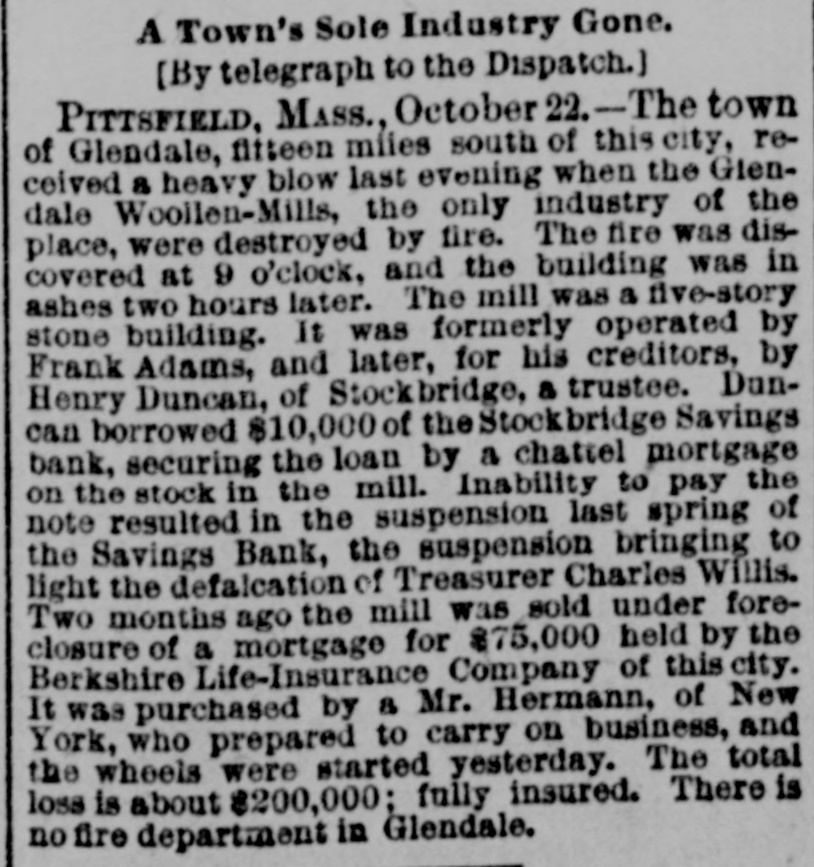 A Town's Sole Industry Gone.

[By telegraph to the Dispatch.]

PITTSFIELD, MASS., October 22.—The town of Glendale, fifteen miles south of this city, received a heavy blow last evening when the Glendale Woollen-Mills, the only industry of the place, were destroyed by fire. The fire was discovered at 9 o'clock, and the building was in ashes two hours later. The mill was a five-story stone building. It was formerly operated by Frank Adams, and later, for his creditors, by Henry Duncan, of Stockbridge, a trustee. Duncan borrowed $10,000 of the Stockbridge Savings bank, securing the loan by a chattel mortgage on the stock in the mill. Inability to pay the note resulted in the suspension last spring of the Savings Bank, the suspension bringing to light the defalcation of Treasurer Charles Willis. Two months ago the mill was sold under foreclosure of a mortgage for $75,000 held by the Berkshire Life-Insurance Company of this city. It was purchased by a Mr. Hermann, of New York, who prepared to carry on business, and the wheels were started yesterday. The total loss is about $200,000; fully insured. There is no fire department in Glendale.